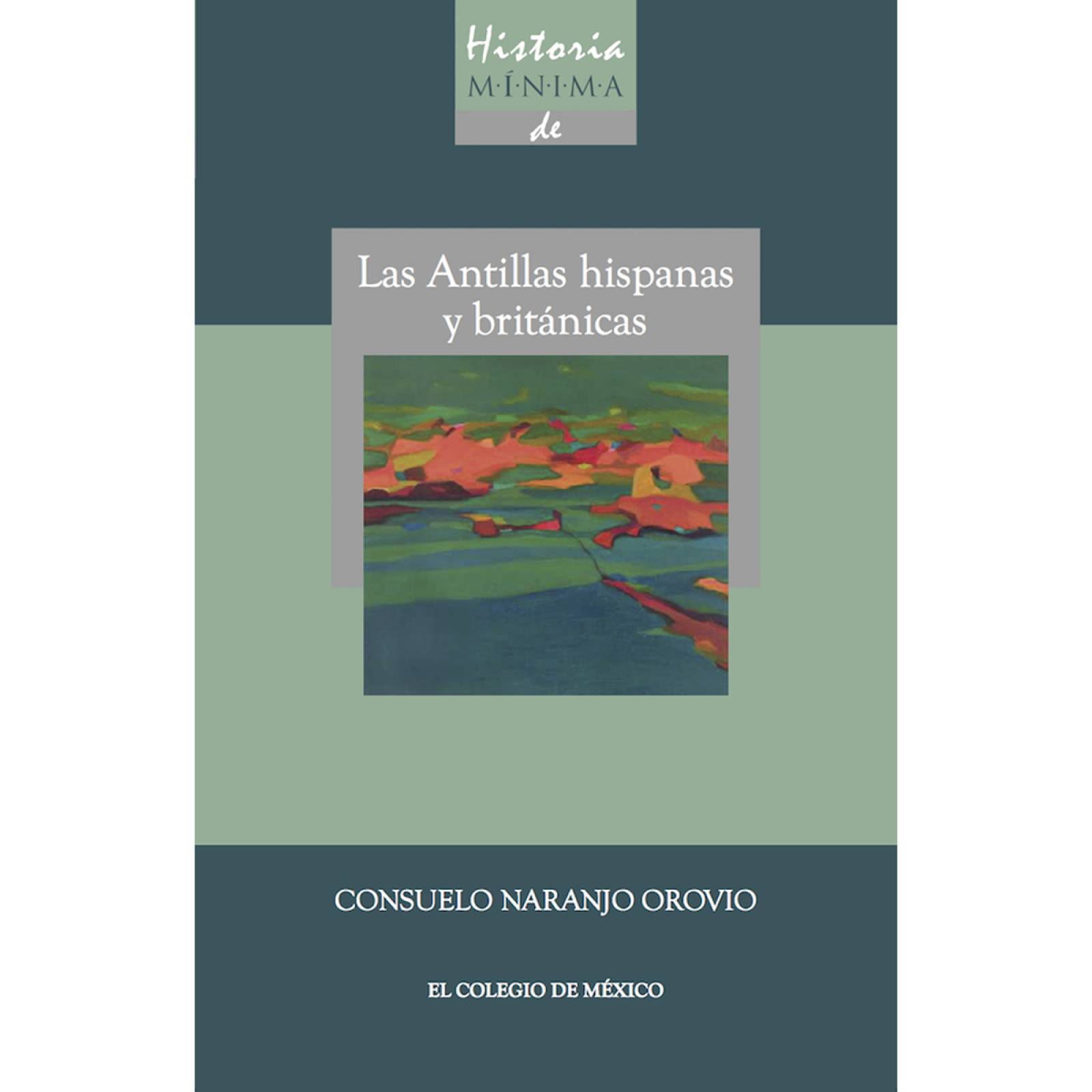 Historia
M·Í·N·I·M·A
de

Las Antillas hispanas y británicas

CONSUELO NARANJO OROVIO

EL COLEGIO DE MÉXICO